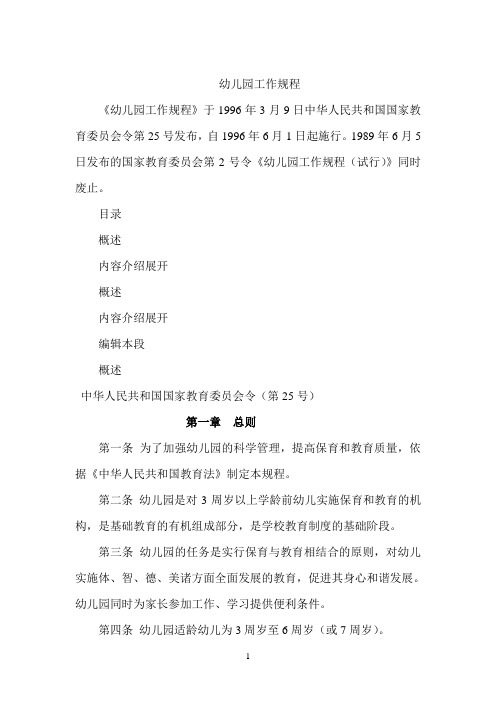 幼儿园工作规程

《幼儿园工作规程》于 1996 年 3 月 9 日中华人民共和国国家教育委员会令第 25 号发布，自 1996 年 6 月 1 日起施行。1989 年 6 月 5 日发布的国家教育委员会第 2 号令《幼儿园工作规程（试行）》同时废止。

目录

概述

内容介绍展开

概述

内容介绍展开

编辑本段

概述

中华人民共和国国家教育委员会令（第 25 号）

第一章　总则

第一条 为了加强幼儿园的科学管理，提高保育和教育质量，依据《中华人民共和国教育法》制定本规程。

第二条 幼儿园是对 3 周岁以上学龄前幼儿实施保育和教育的机构，是基础教育的有机组成部分，是学校教育制度的基础阶段。

第三条 幼儿园的任务是实行保育与教育相结合的原则，对幼儿实施体、智、德、美诸方面全面发展的教育，促进其身心和谐发展。幼儿园同时为家长参加工作、学习提供便利条件。

第四条 幼儿园适龄幼儿为 3 周岁至 6 周岁（或 7 周岁）。

1